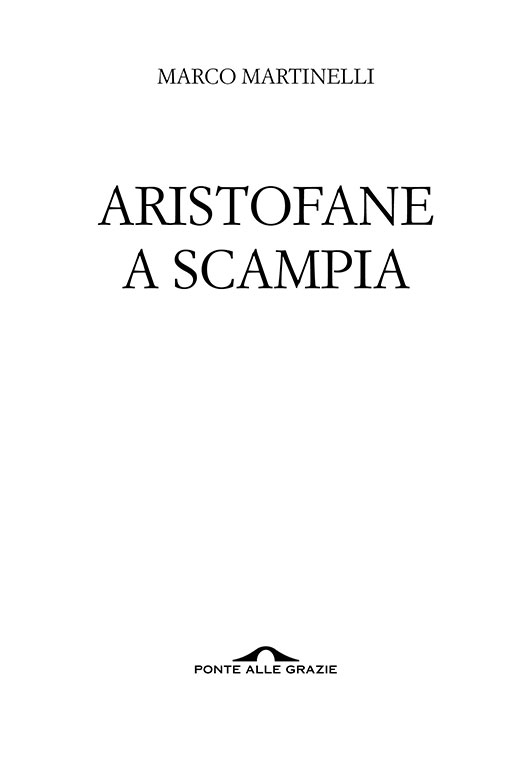 MARCO MARTINELLI

ARISTOFANE
A SCAMPIA

PONTE ALLE GRAZIE